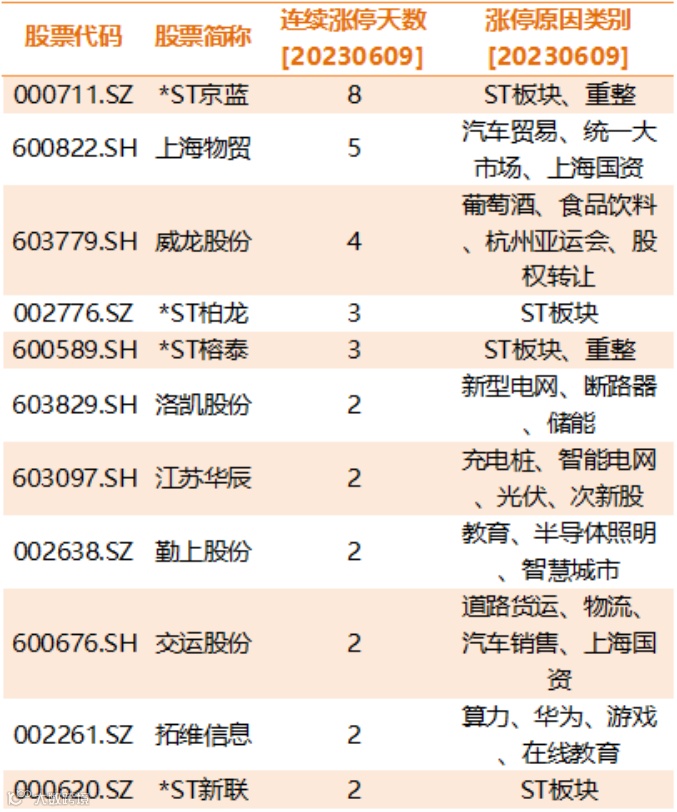 | 股票代码 | 股票简称 | 连续涨停天数[20230609] | 涨停原因类别[20230609] |
|---|---|---|---|
| 000711.SZ | *ST京蓝 | 8 | ST板块、重整 |
| 600822.SH | 上海物贸 | 5 | 汽车贸易、统一大市场、上海国资 |
| 603779.SH | 威龙股份 | 4 | 葡萄酒、食品饮料、杭州亚运会、股权转让 |
| 002776.SZ | *ST柏龙 | 3 | ST板块 |
| 600589.SH | *ST榕泰 | 3 | ST板块、重整 |
| 603829.SH | 洛凯股份 | 2 | 新型电网、断路器、储能 |
| 603097.SH | 江苏华辰 | 2 | 充电桩、智能电网、光伏、次新股 |
| 002638.SZ | 勤上股份 | 2 | 教育、半导体照明、智慧城市 |
| 600676.SH | 交运股份 | 2 | 道路货运、物流、汽车销售、上海国资 |
| 002261.SZ | 拓维信息 | 2 | 算力、华为、游戏、在线教育 |
| 000620.SZ | *ST新联 | 2 | ST板块 |